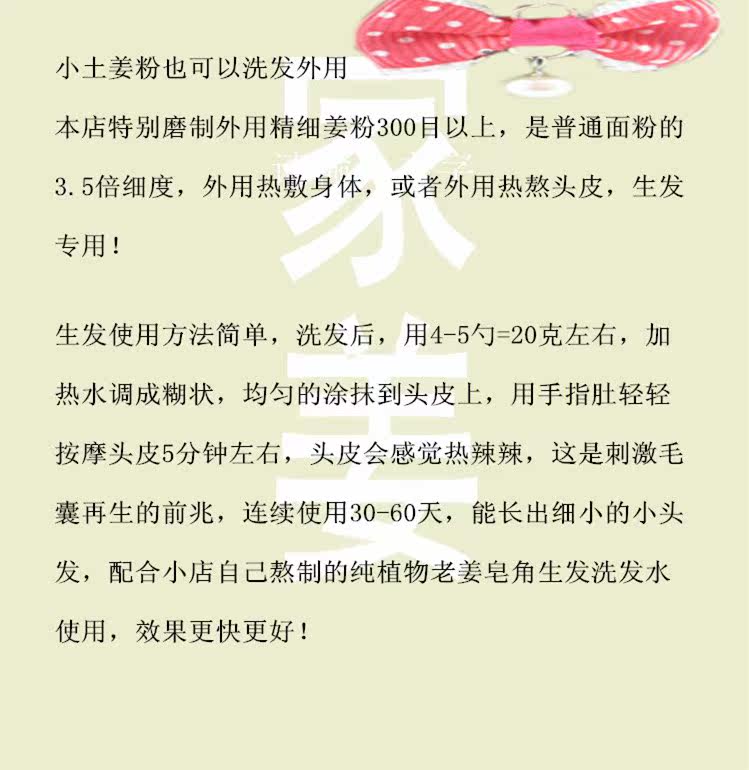 小土姜粉也可以洗发外用

本店特别磨制外用精细姜粉300目以上，是普通面粉的3.5倍细度，外用热敷身体，或者外用热熬头皮，生发专用！

生发使用方法简单，洗发后，用4-5勺=20克左右，加热水调成糊状，均匀的涂抹到头皮上，用手指肚轻轻按摩头皮5分钟左右，头皮会感觉热辣辣，这是刺激毛囊再生的前兆，连续使用30-60天，能长出细小的小头发，配合小店自己熬制的纯植物老姜皂角生发洗发水使用，效果更快更好！

家姜